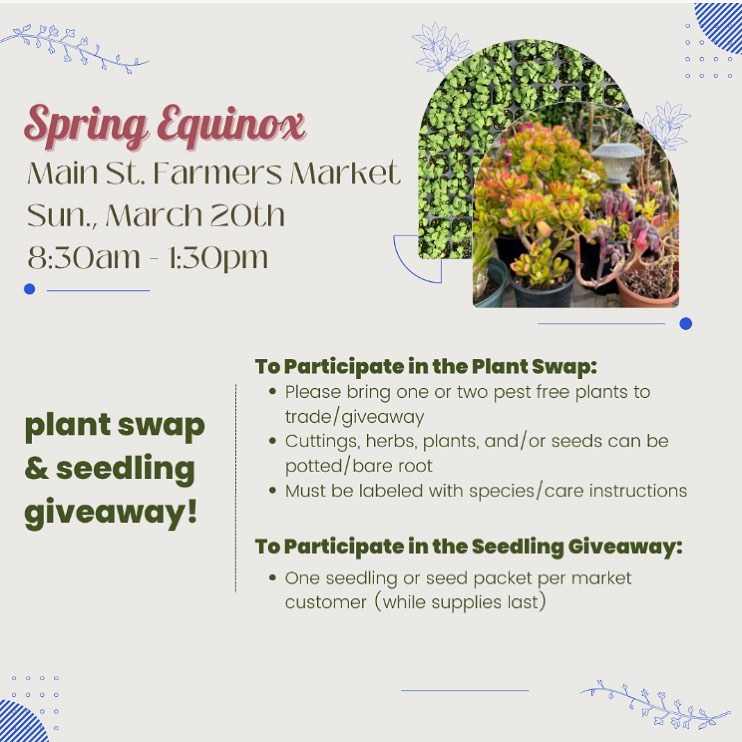 Spring Equinox
Main St. Farmers Market
Sun., March 20th
8:30am - 1:30pm

plant swap & seedling giveaway!

To Participate in the Plant Swap:
• Please bring one or two pest free plants to trade/giveaway
• Cuttings, herbs, plants, and/or seeds can be potted/bare root
• Must be labeled with species/care instructions

To Participate in the Seedling Giveaway:
• One seedling or seed packet per market customer (while supplies last)